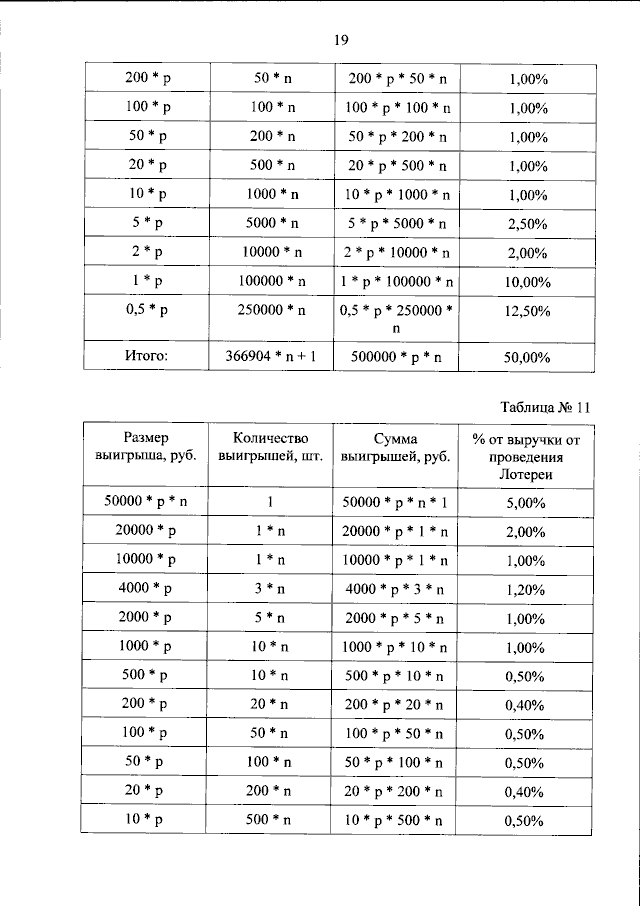 19

| 200 * p | 50 * n | 200 * p * 50 * n | 1,00% |
|---|---|---|---|
| 100 * p | 100 * n | 100 * p * 100 * n | 1,00% |
| 50 * p | 200 * n | 50 * p * 200 * n | 1,00% |
| 20 * p | 500 * n | 20 * p * 500 * n | 1,00% |
| 10 * p | 1000 * n | 10 * p * 1000 * n | 1,00% |
| 5 * p | 5000 * n | 5 * p * 5000 * n | 2,50% |
| 2 * p | 10000 * n | 2 * p * 10000 * n | 2,00% |
| 1 * p | 100000 * n | 1 * p * 100000 * n | 10,00% |
| 0,5 * p | 250000 * n | 0,5 * p * 250000 * n | 12,50% |
| Итого: | 366904 * n + 1 | 500000 * p * n | 50,00% |

Таблица № 11

| Размер выигрыша, руб. | Количество выигрышей, шт. | Сумма выигрышей, руб. | % от выручки от проведения Лотереи |
|---|---|---|---|
| 50000 * p * n | 1 | 50000 * p * n * 1 | 5,00% |
| 20000 * p | 1 * n | 20000 * p * 1 * n | 2,00% |
| 10000 * p | 1 * n | 10000 * p * 1 * n | 1,00% |
| 4000 * p | 3 * n | 4000 * p * 3 * n | 1,20% |
| 2000 * p | 5 * n | 2000 * p * 5 * n | 1,00% |
| 1000 * p | 10 * n | 1000 * p * 10 * n | 1,00% |
| 500 * p | 10 * n | 500 * p * 10 * n | 0,50% |
| 200 * p | 20 * n | 200 * p * 20 * n | 0,40% |
| 100 * p | 50 * n | 100 * p * 50 * n | 0,50% |
| 50 * p | 100 * n | 50 * p * 100 * n | 0,50% |
| 20 * p | 200 * n | 20 * p * 200 * n | 0,40% |
| 10 * p | 500 * n | 10 * p * 500 * n | 0,50% |